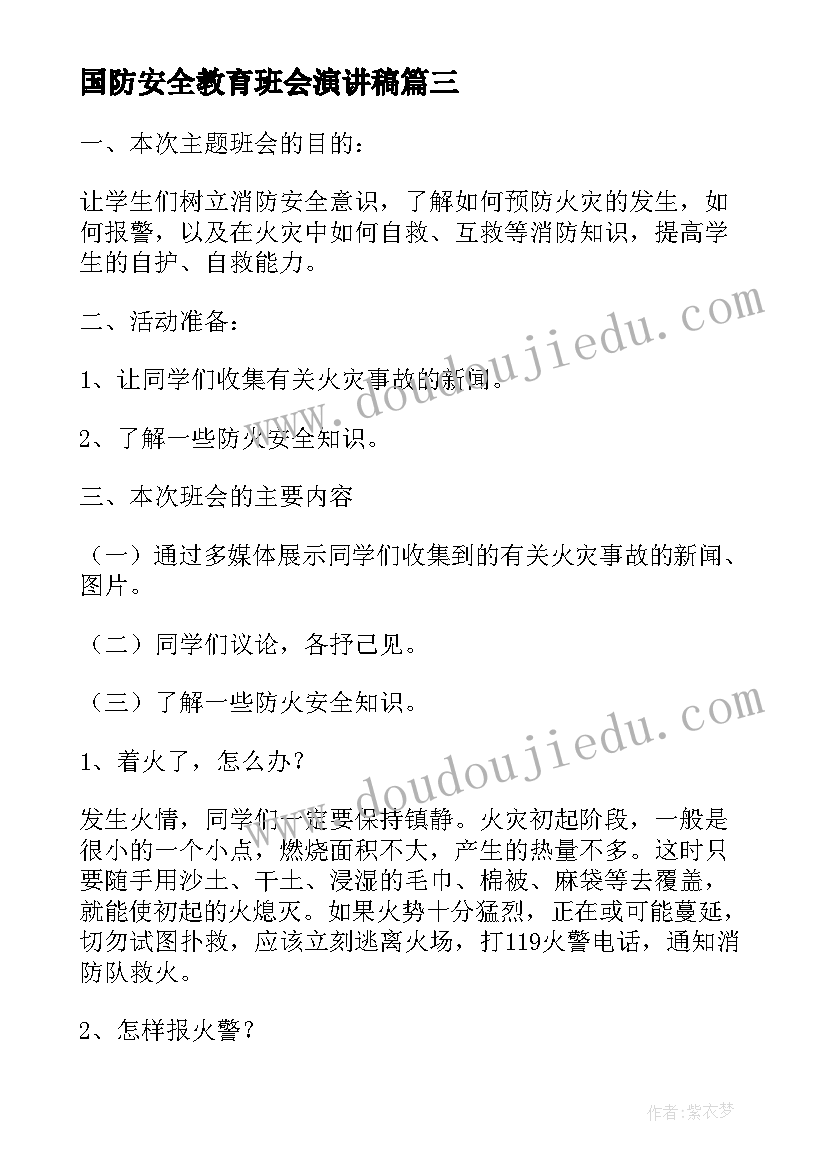 国防安全教育班会演讲稿篇三

一、本次主题班会的目的：

让学生们树立消防安全意识，了解如何预防火灾的发生，如何报警，以及在火灾中如何自救、互救等消防知识，提高学生的自护、自救能力。

二、活动准备：

1、让同学们收集有关火灾事故的新闻。

2、了解一些防火安全知识。

三、本次班会的主要内容

（一）通过多媒体展示同学们收集到的有关火灾事故的新闻、图片。

（二）同学们议论，各抒己见。

（三）了解一些防火安全知识。

1、着火了，怎么办？

发生火情，同学们一定要保持镇静。火灾初起阶段，一般是很小的一个小点，燃烧面积不大，产生的热量不多。这时只要随手用沙土、干土、浸湿的毛巾、棉被、麻袋等去覆盖，就能使初起的火熄灭。如果火势十分猛烈，正在或可能蔓延，切勿试图扑救，应该立刻逃离火场，打119火警电话，通知消防队救火。

2、怎样报火警？

www.doudoujiedu.com

www.doudoujiedu.com

作者：紫衣梦